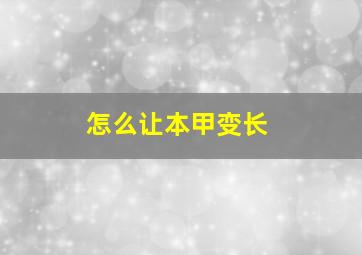 怎么让本甲变长